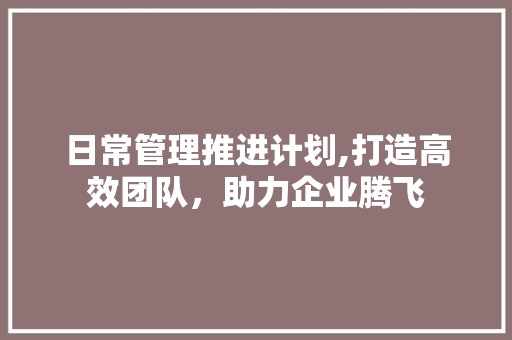 日常管理推进计划,打造高效团队，助力企业腾飞